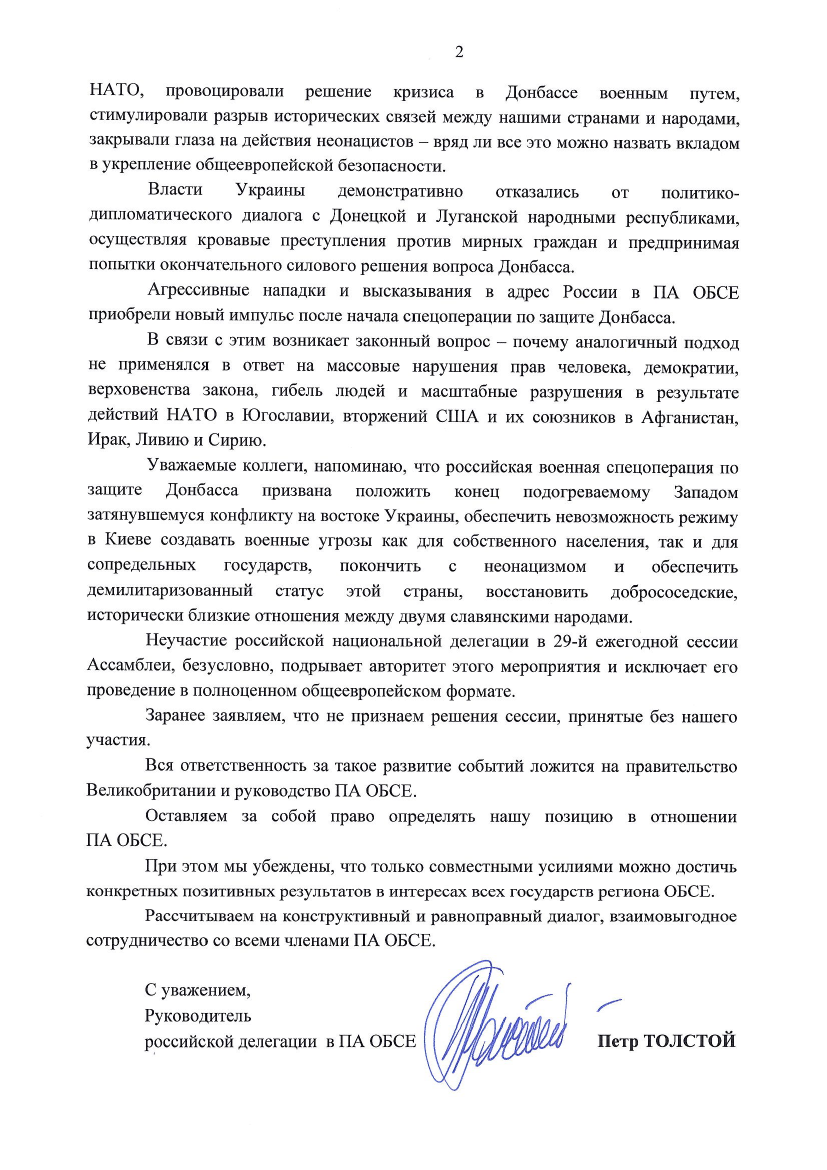 2

НАТО, провоцировали решение кризиса в Донбассе военным путем, стимулировали разрыв исторических связей между нашими странами и народами, закрывали глаза на действия неонацистов – вряд ли все это можно назвать вкладом в укрепление общеевропейской безопасности.

Власти Украины демонстративно отказались от политико-дипломатического диалога с Донецкой и Луганской народными республиками, осуществляя кровавые преступления против мирных граждан и предпринимая попытки окончательного силового решения вопроса Донбасса.

Агрессивные нападки и высказывания в адрес России в ПА ОБСЕ приобрели новый импульс после начала спецоперации по защите Донбасса.

В связи с этим возникает законный вопрос – почему аналогичный подход не применялся в ответ на массовые нарушения прав человека, демократии, верховенства закона, гибель людей и масштабные разрушения в результате действий НАТО в Югославии, вторжений США и их союзников в Афганистан, Ирак, Ливию и Сирию.

Уважаемые коллеги, напоминаю, что российская военная спецоперация по защите Донбасса призвана положить конец подогреваемому Западом затянувшемуся конфликту на востоке Украины, обеспечить невозможность режиму в Киеве создавать военные угрозы как для собственного населения, так и для сопредельных государств, покончить с неонацизмом и обеспечить демилитаризованный статус этой страны, восстановить добрососедские, исторически близкие отношения между двумя славянскими народами.

Неучастие российской национальной делегации в 29-й ежегодной сессии Ассамблеи, безусловно, подрывает авторитет этого мероприятия и исключает его проведение в полноценном общеевропейском формате.

Заранее заявляем, что не признаем решения сессии, принятые без нашего участия.

Вся ответственность за такое развитие событий ложится на правительство Великобритании и руководство ПА ОБСЕ.

Оставляем за собой право определять нашу позицию в отношении ПА ОБСЕ.

При этом мы убеждены, что только совместными усилиями можно достичь конкретных позитивных результатов в интересах всех государств региона ОБСЕ.

Рассчитываем на конструктивный и равноправный диалог, взаимовыгодное сотрудничество со всеми членами ПА ОБСЕ.

С уважением,
Руководитель
российской делегации в ПА ОБСЕ

Петр ТОЛСТОЙ